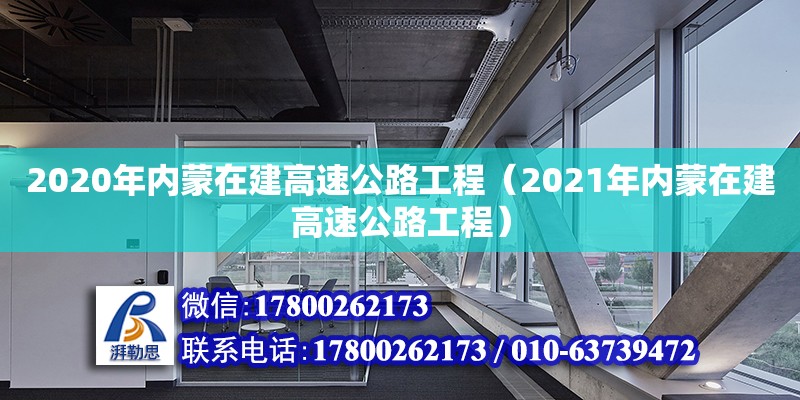 2020年内蒙在建高速公路工程（2021年内蒙在建高速公路工程）

湃勒思

微信：17800262173

联系电话：17800262173 / 010-63739472